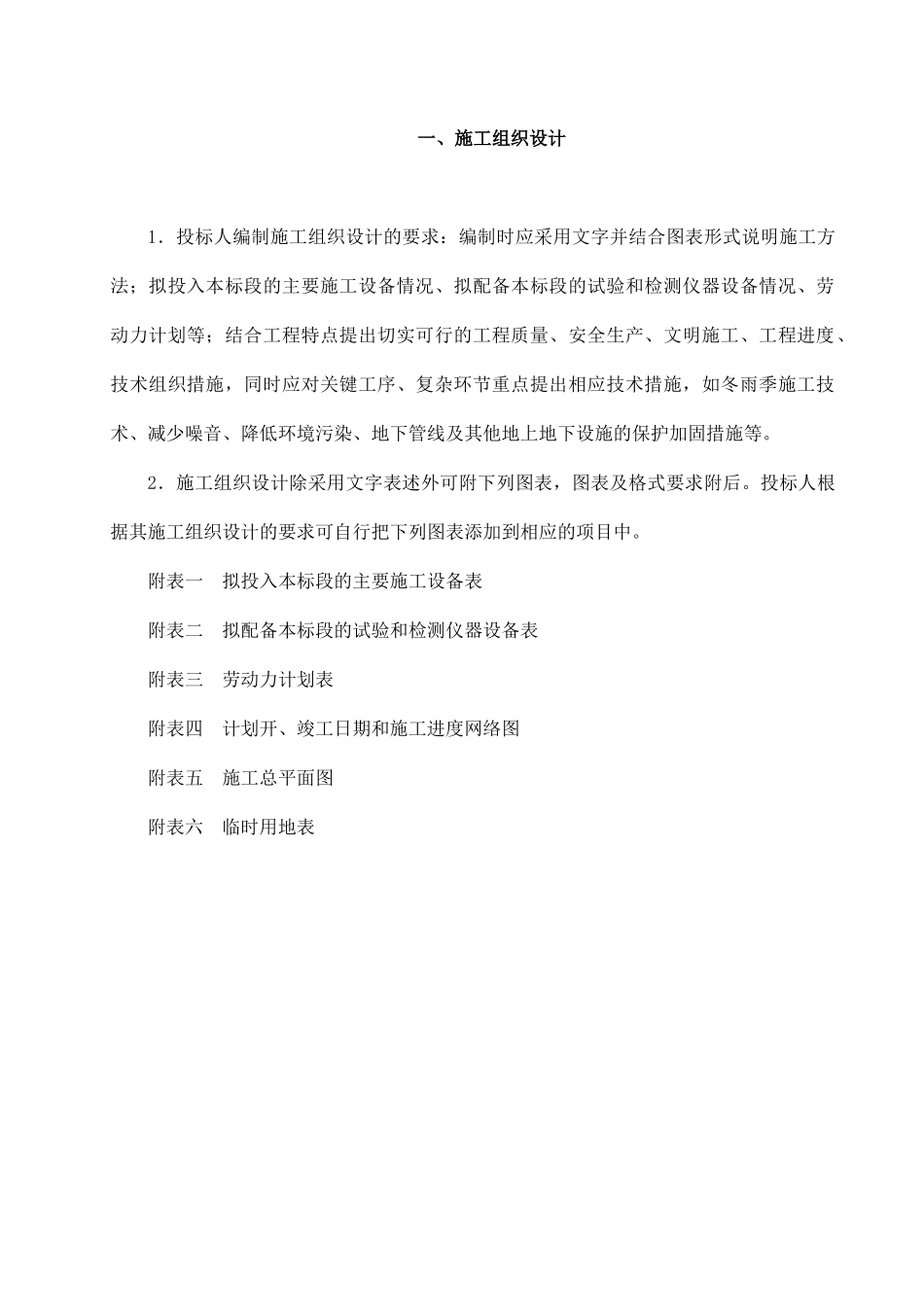 一、施工组织设计

1．投标人编制施工组织设计的要求：编制时应采用文字并结合图表形式说明施工方法；拟投入本标段的主要施工设备情况、拟配备本标段的试验和检测仪器设备情况、劳动力计划等；结合工程特点提出切实可行的工程质量、安全生产、文明施工、工程进度、技术组织措施，同时应对关键工序、复杂环节重点提出相应技术措施，如冬雨季施工技术、减少噪音、降低环境污染、地下管线及其他地上地下设施的保护加固措施等。

2．施工组织设计除采用文字表述外可附下列图表，图表及格式要求附后。投标人根据其施工组织设计的要求可自行把下列图表添加到相应的项目中。

附表一　拟投入本标段的主要施工设备表

附表二　拟配备本标段的试验和检测仪器设备表

附表三　劳动力计划表

附表四　计划开、竣工日期和施工进度网络图

附表五　施工总平面图

附表六　临时用地表